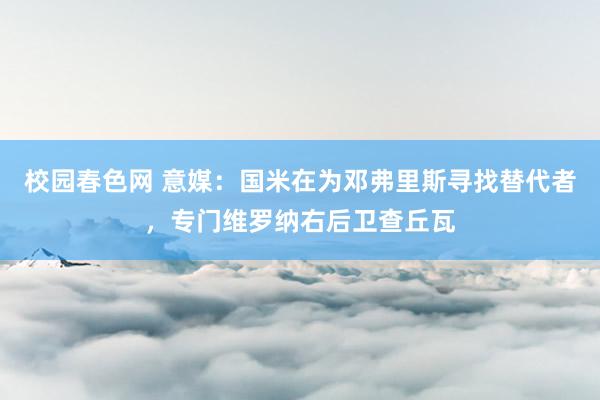 校园春色网 意媒：国米在为邓弗里斯寻找替代者，专门维罗纳右后卫查丘瓦